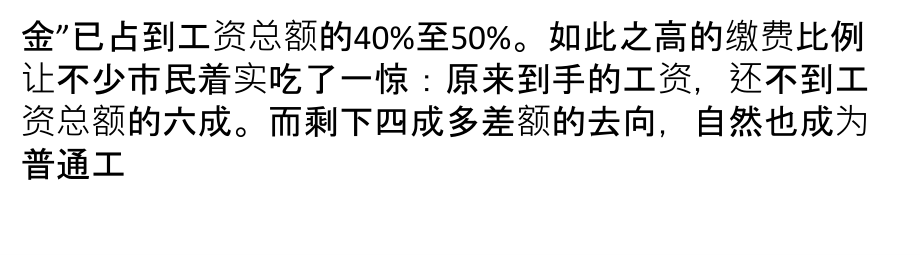 金”已占到工资总额的40%至50%。如此之高的缴费比例让不少市民着实吃了一惊：原来到手的工资，还不到工资总额的六成。而剩下四成多差额的去向，自然也成为普通工